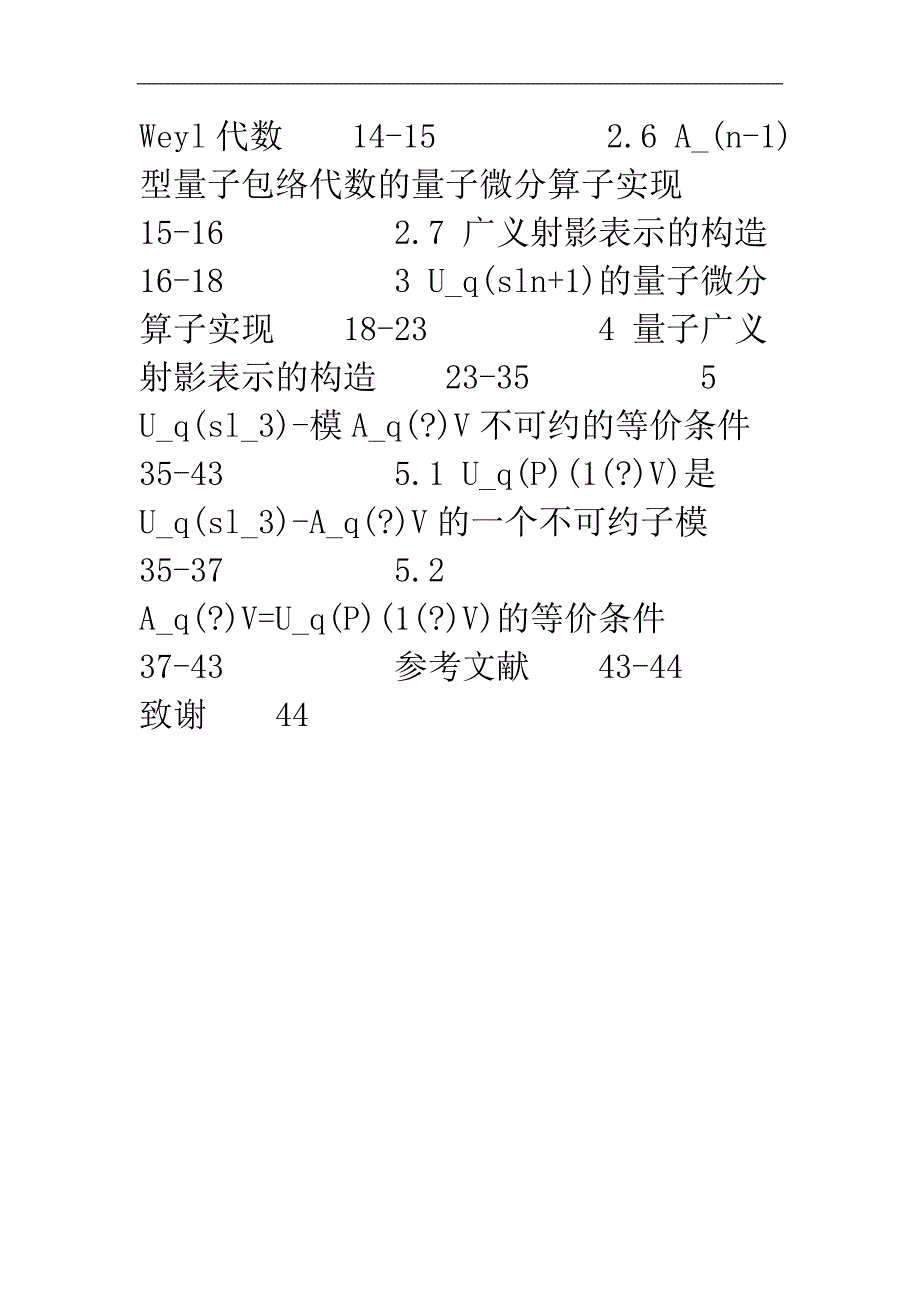 Weyl 代数 14-15 2.6 A_(n-1)型量子包络代数的量子微分算子实现 15-16 2.7 广义射影表示的构造 16-18 3 U_q(sln+1)的量子微分算子实现 18-23 4 量子广义射影表示的构造 23-35 5 U_q(sl_3)-模 A_q(?)V 不可约的等价条件 35-43 5.1 U_q(P)(1(?)V)是 U_q(sl_3)-A_q(?)V 的一个不可约子模 35-37 5.2 A_q(?)V=U_q(P)(1(?)V)的等价条件 37-43 参考文献 43-44 致谢 44